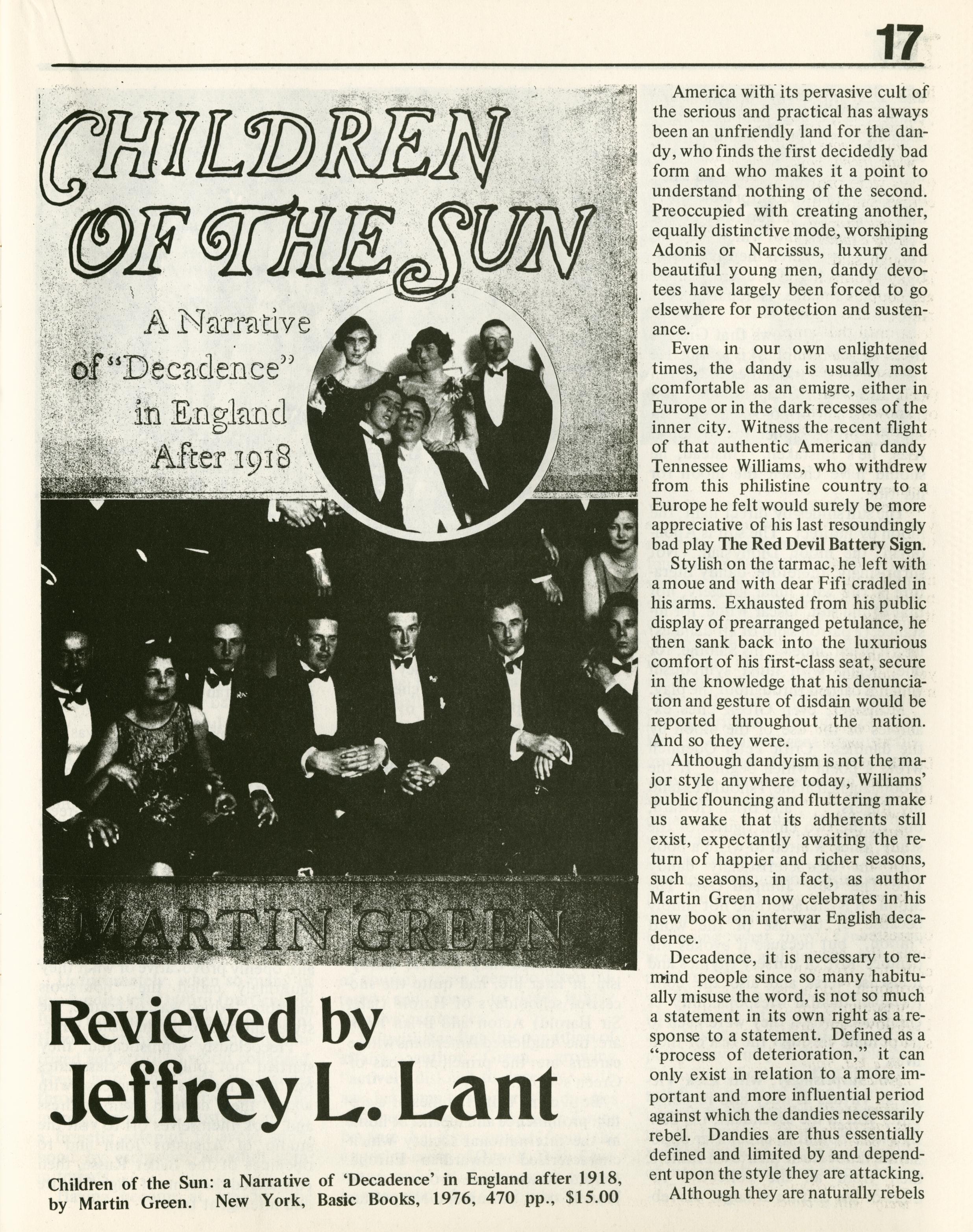 17

CHILDREN OF THE SUN

A Narrative of "Decadence" in England After 1918

MARTIN GREEN

Reviewed by Jeffrey L. Lant

Children of the Sun: a Narrative of 'Decadence' in England after 1918, by Martin Green. New York, Basic Books, 1976, 470 pp., $15.00

America with its pervasive cult of the serious and practical has always been an unfriendly land for the dandy, who finds the first decidedly bad form and who makes it a point to understand nothing of the second. Preoccupied with creating another, equally distinctive mode, worshiping Adonis or Narcissus, luxury and beautiful young men, dandy devotees have largely been forced to go elsewhere for protection and sustenance.

Even in our own enlightened times, the dandy is usually most comfortable as an emigre, either in Europe or in the dark recesses of the inner city. Witness the recent flight of that authentic American dandy Tennessee Williams, who withdrew from this philistine country to a Europe he felt would surely be more appreciative of his last resoundingly bad play The Red Devil Battery Sign.

Stylish on the tarmac, he left with a moue and with dear Fifi cradled in his arms. Exhausted from his public display of prearranged petulance, he then sank back into the luxurious comfort of his first-class seat, secure in the knowledge that his denunciation and gesture of disdain would be reported throughout the nation. And so they were.

Although dandyism is not the major style anywhere today, Williams' public flouncing and fluttering make us awake that its adherents still exist, expectantly awaiting the return of happier and richer seasons, such seasons, in fact, as author Martin Green now celebrates in his new book on interwar English decadence.

Decadence, it is necessary to remind people since so many habitually misuse the word, is not so much a statement in its own right as a response to a statement. Defined as a "process of deterioration," it can only exist in relation to a more important and more influential period against which the dandies necessarily rebel. Dandies are thus essentially defined and limited by and dependent upon the style they are attacking. Although they are naturally rebels